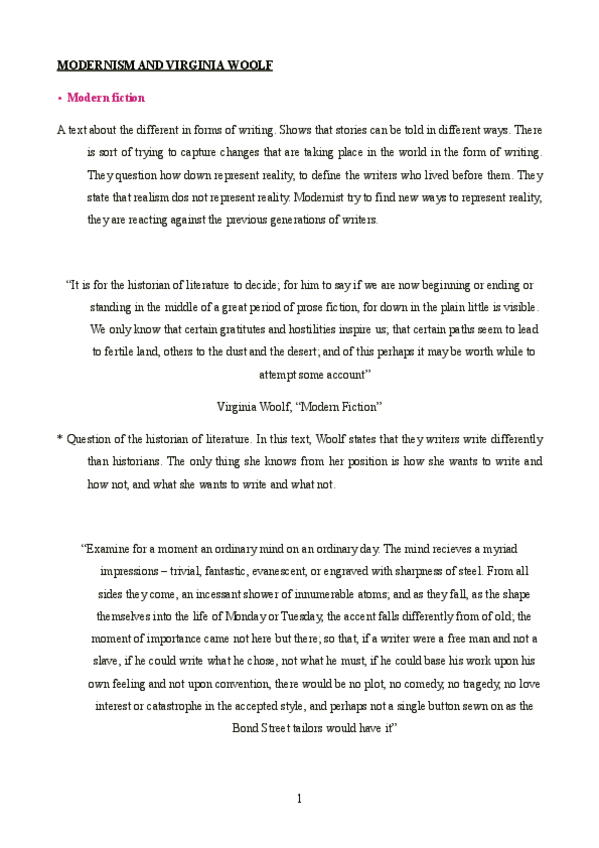 MODERNISM AND VIRGINIA WOOLF

• Modern fiction

A text about the different in forms of writing. Shows that stories can be told in different ways. There is sort of trying to capture changes that are taking place in the world in the form of writing. They question how down represent reality, to define the writers who lived before them. They state that realism dos not represent reality. Modernist try to find new ways to represent reality, they are reacting against the previous generations of writers.

"It is for the historian of literature to decide; for him to say if we are now beginning or ending or standing in the middle of a great period of prose fiction, for down in the plain little is visible. We only know that certain gratitutes and hostilities inspire us; that certain paths seem to lead to fertile land, others to the dust and the desert; and of this perhaps it may be worth while to attempt some account"

Virginia Woolf, "Modern Fiction"

* Question of the historian of literature. In this text, Woolf states that they writers write differently than historians. The only thing she knows from her position is how she wants to write and how not, and what she wants to write and what not.

"Examine for a moment an ordinary mind on an ordinary day. The mind recieves a myriad impressions – trivial, fantastic, evanescent, or engraved with sharpness of steel. From all sides they come, an incessant shower of innumerable atoms; and as they fall, as the shape themselves into the life of Monday or Tuesday, the accent falls differently from of old; the moment of importance came not here but there; so that, if a writer were a free man and not a slave, if he could write what he chose, not what he must, if he could base his work upon his own feeling and not upon convention, there would be no plot, no comedy, no tragedy, no love interest or catastrophe in the accepted style, and perhaps not a single button sewn on as the Bond Street tailors would have it"

1